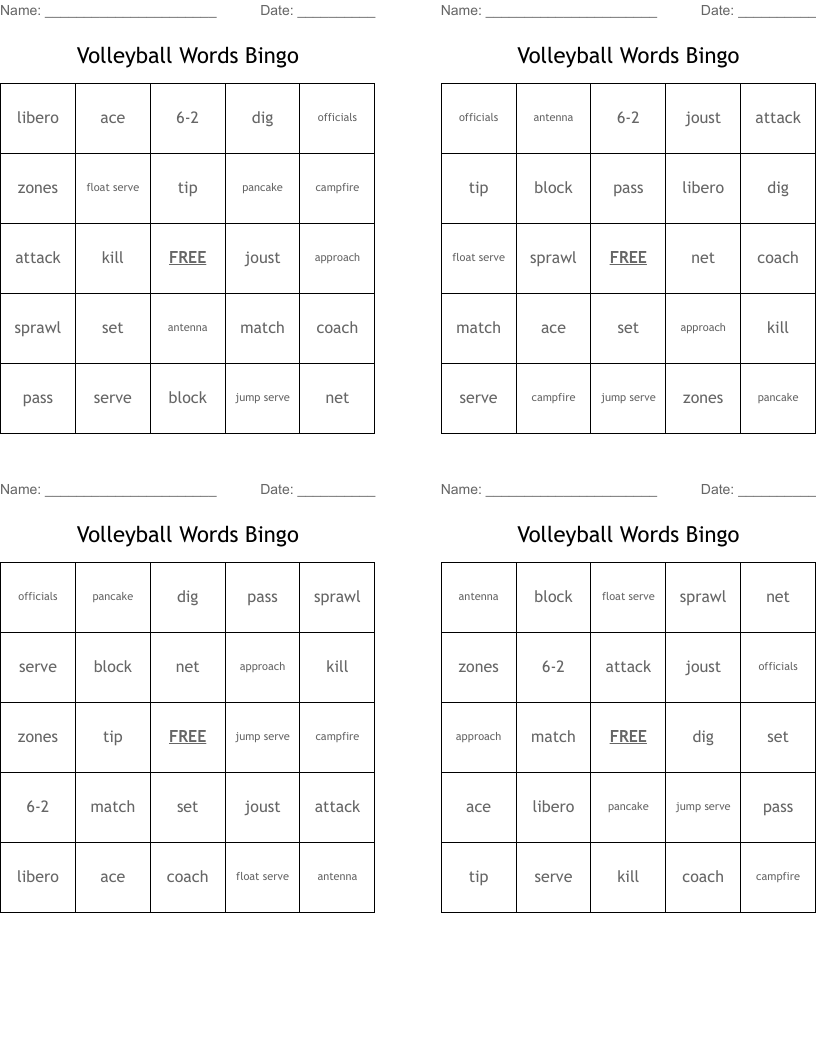 Name: ______________________ Date: __________

Volleyball Words Bingo

| libero | ace | 6-2 | dig | officials |
|---|---|---|---|---|
| zones | float serve | tip | pancake | campfire |
| attack | kill | FREE | joust | approach |
| sprawl | set | antenna | match | coach |
| pass | serve | block | jump serve | net |

Name: ______________________ Date: __________

Volleyball Words Bingo

| officials | antenna | 6-2 | joust | attack |
|---|---|---|---|---|
| tip | block | pass | libero | dig |
| float serve | sprawl | FREE | net | coach |
| match | ace | set | approach | kill |
| serve | campfire | jump serve | zones | pancake |

Name: ______________________ Date: __________

Volleyball Words Bingo

| officials | pancake | dig | pass | sprawl |
|---|---|---|---|---|
| serve | block | net | approach | kill |
| zones | tip | FREE | jump serve | campfire |
| 6-2 | match | set | joust | attack |
| libero | ace | coach | float serve | antenna |

Name: ______________________ Date: __________

Volleyball Words Bingo

| antenna | block | float serve | sprawl | net |
|---|---|---|---|---|
| zones | 6-2 | attack | joust | officials |
| approach | match | FREE | dig | set |
| ace | libero | pancake | jump serve | pass |
| tip | serve | kill | coach | campfire |